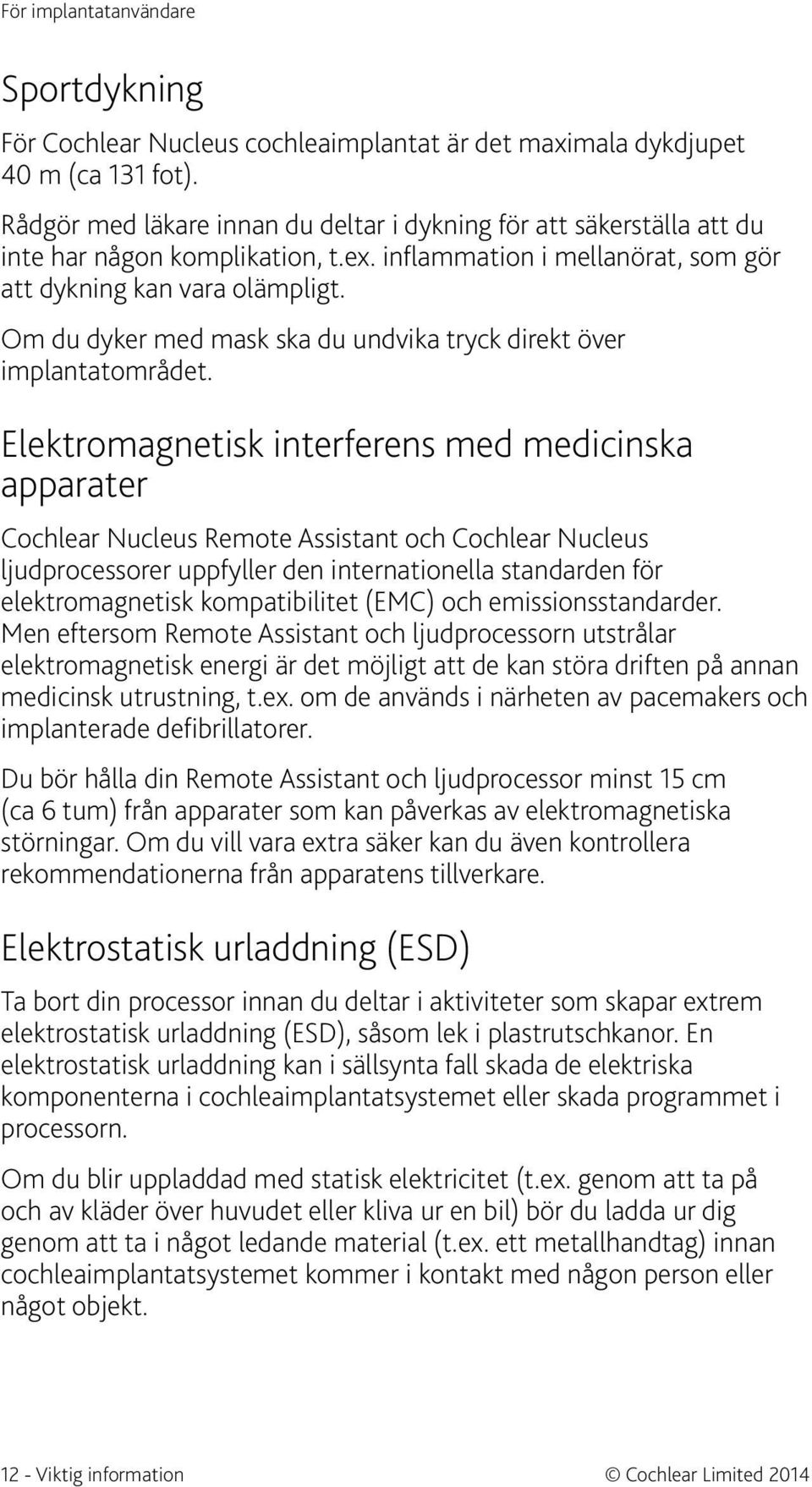 För implantatanvändare

Sportdykning

För Cochlear Nucleus cochleaimplantat är det maximala dykdjupet 40 m (ca 131 fot).

Rådgör med läkare innan du deltar i dykning för att säkerställa att du inte har någon komplikation, t.ex. inflammation i mellanörat, som gör att dykning kan vara olämpligt.

Om du dyker med mask ska du undvika tryck direkt över implantatområdet.

Elektromagnetisk interferens med medicinska apparater

Cochlear Nucleus Remote Assistant och Cochlear Nucleus ljudprocessorer uppfyller den internationella standarden för elektromagnetisk kompatibilitet (EMC) och emissionsstandarder. Men eftersom Remote Assistant och ljudprocessorn utstrålar elektromagnetisk energi är det möjligt att de kan störa driften på annan medicinsk utrustning, t.ex. om de används i närheten av pacemakers och implanterade defibrillatorer.

Du bör hålla din Remote Assistant och ljudprocessor minst 15 cm (ca 6 tum) från apparater som kan påverkas av elektromagnetiska störningar. Om du vill vara extra säker kan du även kontrollera rekommendationerna från apparatens tillverkare.

Elektrostatisk urladdning (ESD)

Ta bort din processor innan du deltar i aktiviteter som skapar extrem elektrostatisk urladdning (ESD), såsom lek i plastrutschkanor. En elektrostatisk urladdning kan i sällsynta fall skada de elektriska komponenterna i cochleaimplantatsystemet eller skada programmet i processorn.

Om du blir uppladdad med statisk elektricitet (t.ex. genom att ta på och av kläder över huvudet eller kliva ur en bil) bör du ladda ur dig genom att ta i något ledande material (t.ex. ett metallhandtag) innan cochleaimplantatsystemet kommer i kontakt med någon person eller något objekt.

12 - Viktig information © Cochlear Limited 2014